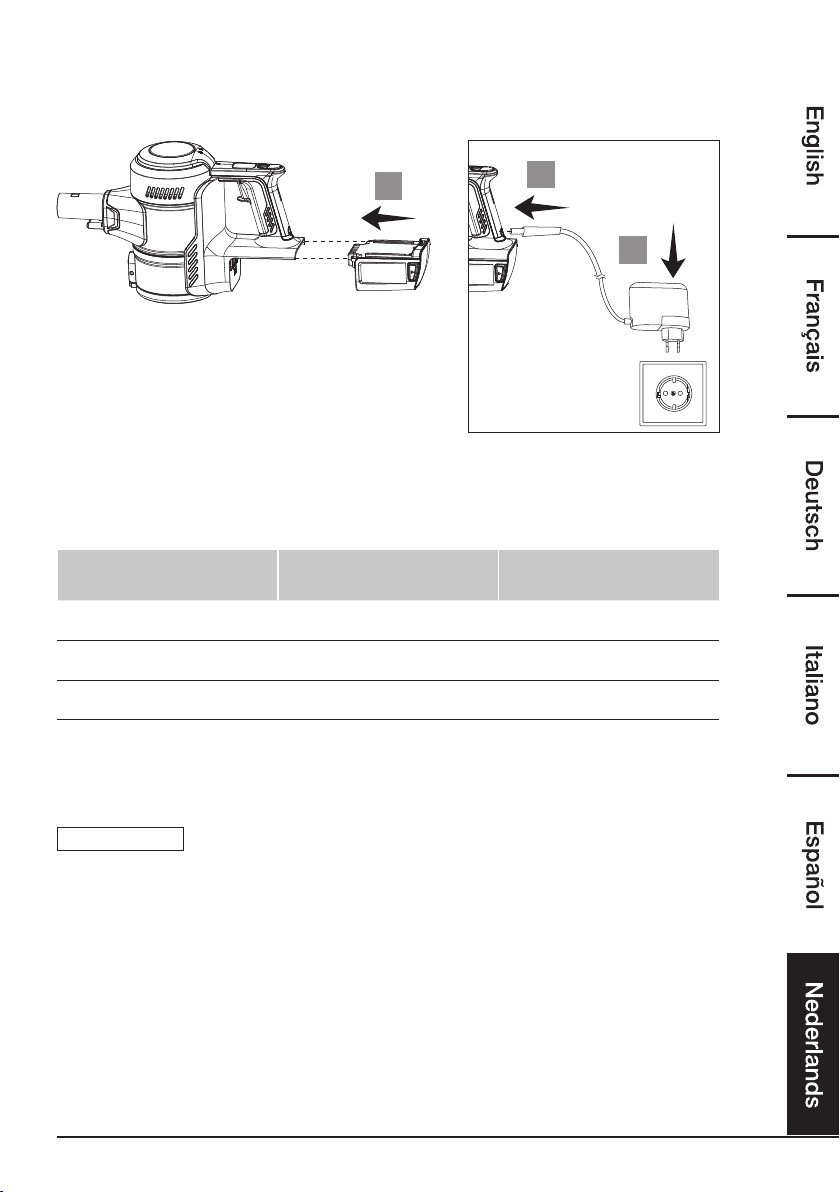 English

Français

Deutsch

Italiano

Español

Nederlands